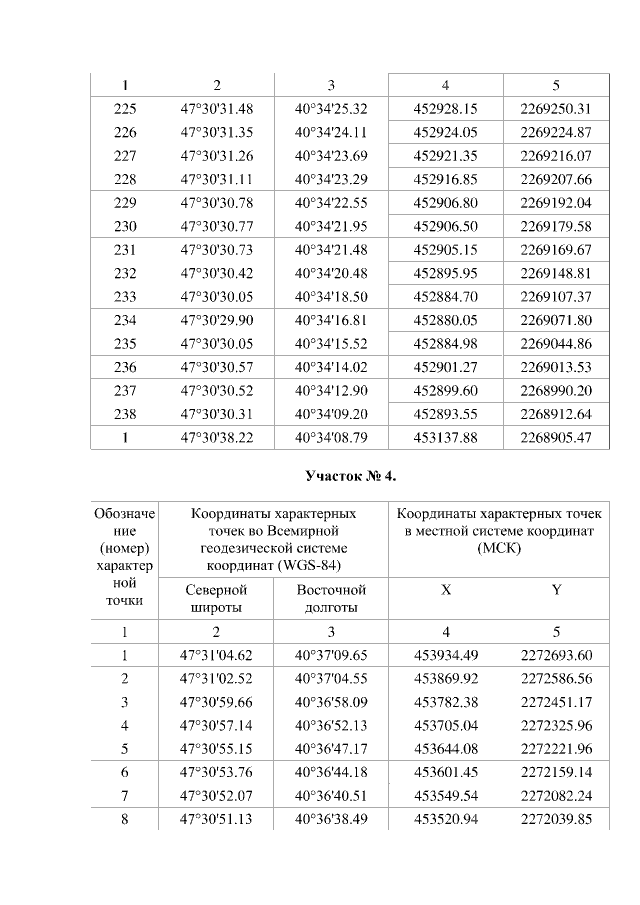 | 1 | 2 | 3 | 4 | 5 |
|---|---|---|---|---|
| 225 | 47°30'31.48 | 40°34'25.32 | 452928.15 | 2269250.31 |
| 226 | 47°30'31.35 | 40°34'24.11 | 452924.05 | 2269224.87 |
| 227 | 47°30'31.26 | 40°34'23.69 | 452921.35 | 2269216.07 |
| 228 | 47°30'31.11 | 40°34'23.29 | 452916.85 | 2269207.66 |
| 229 | 47°30'30.78 | 40°34'22.55 | 452906.80 | 2269192.04 |
| 230 | 47°30'30.77 | 40°34'21.95 | 452906.50 | 2269179.58 |
| 231 | 47°30'30.73 | 40°34'21.48 | 452905.15 | 2269169.67 |
| 232 | 47°30'30.42 | 40°34'20.48 | 452895.95 | 2269148.81 |
| 233 | 47°30'30.05 | 40°34'18.50 | 452884.70 | 2269107.37 |
| 234 | 47°30'29.90 | 40°34'16.81 | 452880.05 | 2269071.80 |
| 235 | 47°30'30.05 | 40°34'15.52 | 452884.98 | 2269044.86 |
| 236 | 47°30'30.57 | 40°34'14.02 | 452901.27 | 2269013.53 |
| 237 | 47°30'30.52 | 40°34'12.90 | 452899.60 | 2268990.20 |
| 238 | 47°30'30.31 | 40°34'09.20 | 452893.55 | 2268912.64 |
| 1 | 47°30'38.22 | 40°34'08.79 | 453137.88 | 2268905.47 |

Участок № 4.

| Обозначение (номер) характерной точки | Координаты характерных точек во Всемирной геодезической системе координат (WGS-84) | | Координаты характерных точек в местной системе координат (МСК) | |
|---|---|---|---|---|
| | Северной широты | Восточной долготы | X | Y |
| 1 | 2 | 3 | 4 | 5 |
| 1 | 47°31'04.62 | 40°37'09.65 | 453934.49 | 2272693.60 |
| 2 | 47°31'02.52 | 40°37'04.55 | 453869.92 | 2272586.56 |
| 3 | 47°30'59.66 | 40°36'58.09 | 453782.38 | 2272451.17 |
| 4 | 47°30'57.14 | 40°36'52.13 | 453705.04 | 2272325.96 |
| 5 | 47°30'55.15 | 40°36'47.17 | 453644.08 | 2272221.96 |
| 6 | 47°30'53.76 | 40°36'44.18 | 453601.45 | 2272159.14 |
| 7 | 47°30'52.07 | 40°36'40.51 | 453549.54 | 2272082.24 |
| 8 | 47°30'51.13 | 40°36'38.49 | 453520.94 | 2272039.85 |